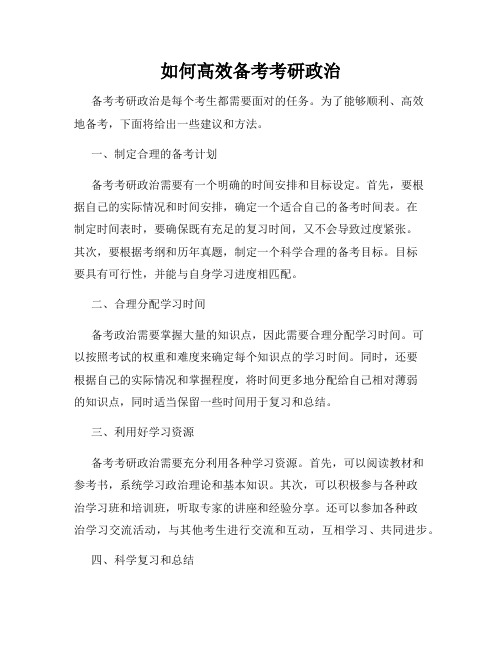 如何高效备考考研政治

备考考研政治是每个考生都需要面对的任务。为了能够顺利、高效地备考，下面将给出一些建议和方法。

一、制定合理的备考计划

备考考研政治需要有一个明确的时间安排和目标设定。首先，要根据自己的实际情况和时间安排，确定一个适合自己的备考时间表。在制定时间表时，要确保既有充足的复习时间，又不会导致过度紧张。其次，要根据考纲和历年真题，制定一个科学合理的备考目标。目标要具有可行性，并能与自身学习进度相匹配。

二、合理分配学习时间

备考政治需要掌握大量的知识点，因此需要合理分配学习时间。可以按照考试的权重和难度来确定每个知识点的学习时间。同时，还要根据自己的实际情况和掌握程度，将时间更多地分配给自己相对薄弱的知识点，同时适当保留一些时间用于复习和总结。

三、利用好学习资源

备考考研政治需要充分利用各种学习资源。首先，可以阅读教材和参考书，系统学习政治理论和基本知识。其次，可以积极参与各种政治学习班和培训班，听取专家的讲座和经验分享。还可以参加各种政治学习交流活动，与其他考生进行交流和互动，互相学习、共同进步。

四、科学复习和总结